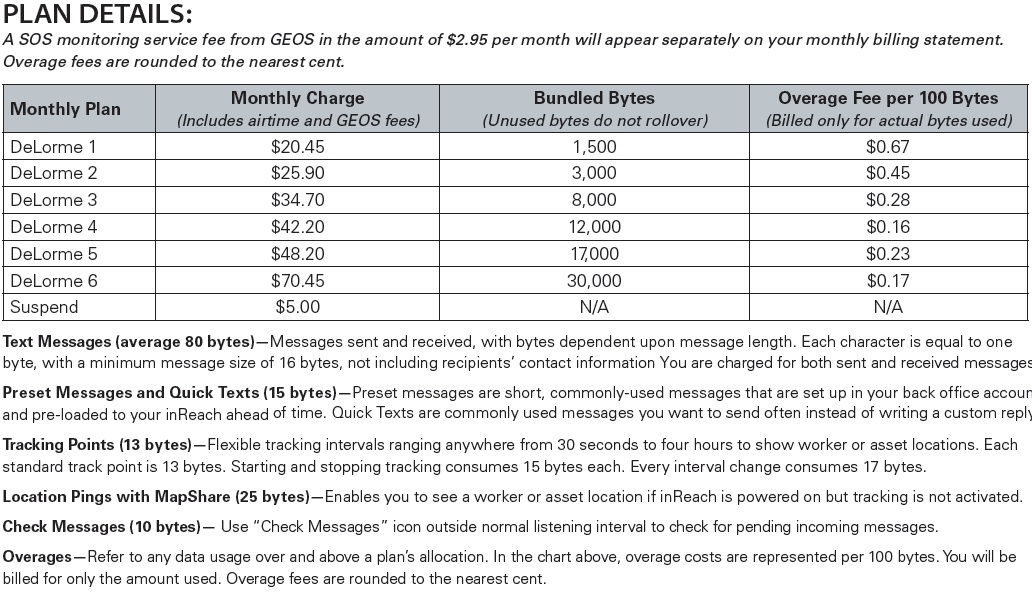 PLAN DETAILS:

A SOS monitoring service fee from GEOS in the amount of $2.95 per month will appear separately on your monthly billing statement. Overage fees are rounded to the nearest cent.

| Monthly Plan | Monthly Charge (Includes airtime and GEOS fees) | Bundled Bytes (Unused bytes do not rollover) | Overage Fee per 100 Bytes (Billed only for actual bytes used) |
|---|---|---|---|
| DeLorme 1 | $20.45 | 1,500 | $0.67 |
| DeLorme 2 | $25.90 | 3,000 | $0.45 |
| DeLorme 3 | $34.70 | 8,000 | $0.28 |
| DeLorme 4 | $42.20 | 12,000 | $0.16 |
| DeLorme 5 | $48.20 | 17,000 | $0.23 |
| DeLorme 6 | $70.45 | 30,000 | $0.17 |
| Suspend | $5.00 | N/A | N/A |

Text Messages (average 80 bytes)—Messages sent and received, with bytes dependent upon message length. Each character is equal to one byte, with a minimum message size of 16 bytes, not including recipients' contact information You are charged for both sent and received messages

Preset Messages and Quick Texts (15 bytes)—Preset messages are short, commonly-used messages that are set up in your back office accoun and pre-loaded to your inReach ahead of time. Quick Texts are commonly used messages you want to send often instead of writing a custom reply

Tracking Points (13 bytes)—Flexible tracking intervals ranging anywhere from 30 seconds to four hours to show worker or asset locations. Each standard track point is 13 bytes. Starting and stopping tracking consumes 15 bytes each. Every interval change consumes 17 bytes.

Location Pings with MapShare (25 bytes)—Enables you to see a worker or asset location if inReach is powered on but tracking is not activated.

Check Messages (10 bytes)— Use "Check Messages" icon outside normal listening interval to check for pending incoming messages.

Overages—Refer to any data usage over and above a plan's allocation. In the chart above, overage costs are represented per 100 bytes. You will be billed for only the amount used. Overage fees are rounded to the nearest cent.